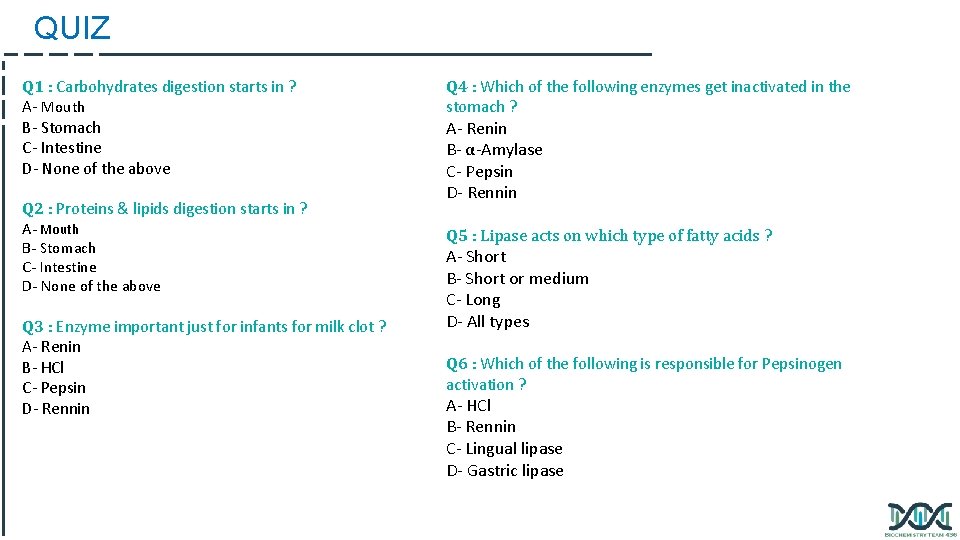 QUIZ

Q1 : Carbohydrates digestion starts in ?
A- Mouth
B- Stomach
C- Intestine
D- None of the above

Q2 : Proteins & lipids digestion starts in ?
A- Mouth
B- Stomach
C- Intestine
D- None of the above

Q3 : Enzyme important just for infants for milk clot ?
A- Renin
B- HCl
C- Pepsin
D- Rennin

Q4 : Which of the following enzymes get inactivated in the stomach ?
A- Renin
B- α-Amylase
C- Pepsin
D- Rennin

Q5 : Lipase acts on which type of fatty acids ?
A- Short
B- Short or medium
C- Long
D- All types

Q6 : Which of the following is responsible for Pepsinogen activation ?
A- HCl
B- Rennin
C- Lingual lipase
D- Gastric lipase

BIOCHEMISTRY TEAM 436